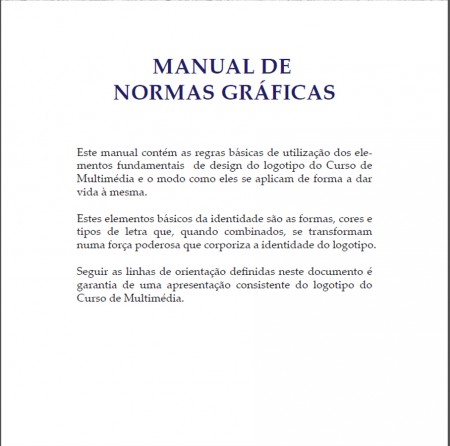 MANUAL DE
NORMAS GRÁFICAS

Este manual contém as regras básicas de utilização dos elementos fundamentais  de design do logotipo do Curso de Multimédia e o modo como eles se aplicam de forma a dar vida à mesma.

Estes elementos básicos da identidade são as formas, cores e tipos de letra que, quando combinados, se transformam numa força poderosa que corporiza a identidade do logotipo.

Seguir as linhas de orientação definidas neste documento é garantia de uma apresentação consistente do logotipo do Curso de Multimédia.